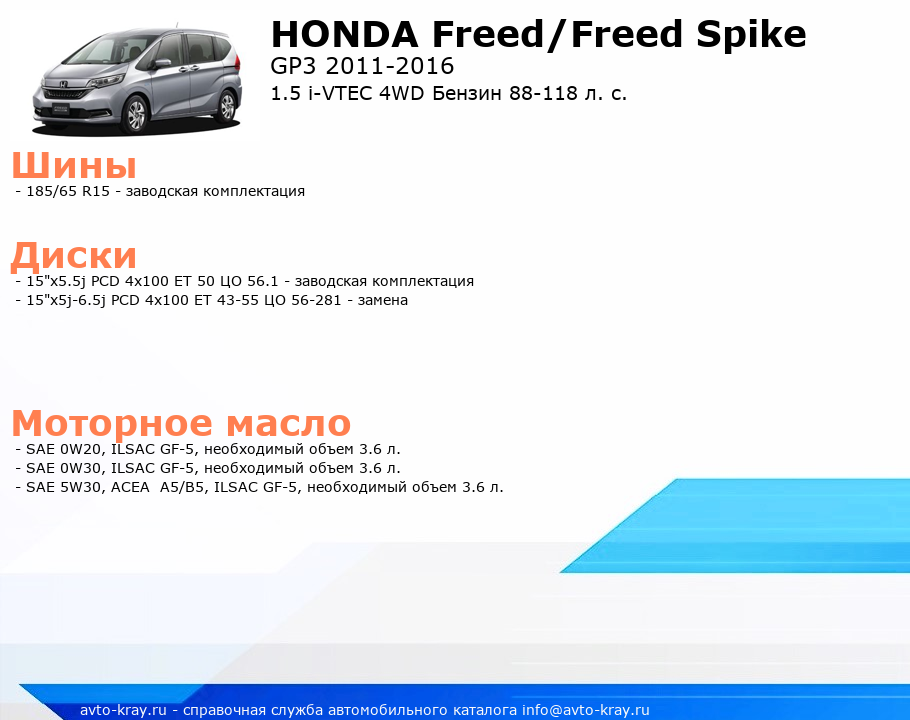 HONDA Freed/Freed Spike
GP3 2011-2016
1.5 i-VTEC 4WD Бензин 88-118 л. с.

Шины
- 185/65 R15 - заводская комплектация

Диски
- 15"x5.5j PCD 4x100 ET 50 ЦО 56.1 - заводская комплектация
- 15"x5j-6.5j PCD 4x100 ET 43-55 ЦО 56-281 - замена

Моторное масло
- SAE 0W20, ILSAC GF-5, необходимый объем 3.6 л.
- SAE 0W30, ILSAC GF-5, необходимый объем 3.6 л.
- SAE 5W30, ACEA A5/B5, ILSAC GF-5, необходимый объем 3.6 л.

avto-kray.ru - справочная служба автомобильного каталога info@avto-kray.ru